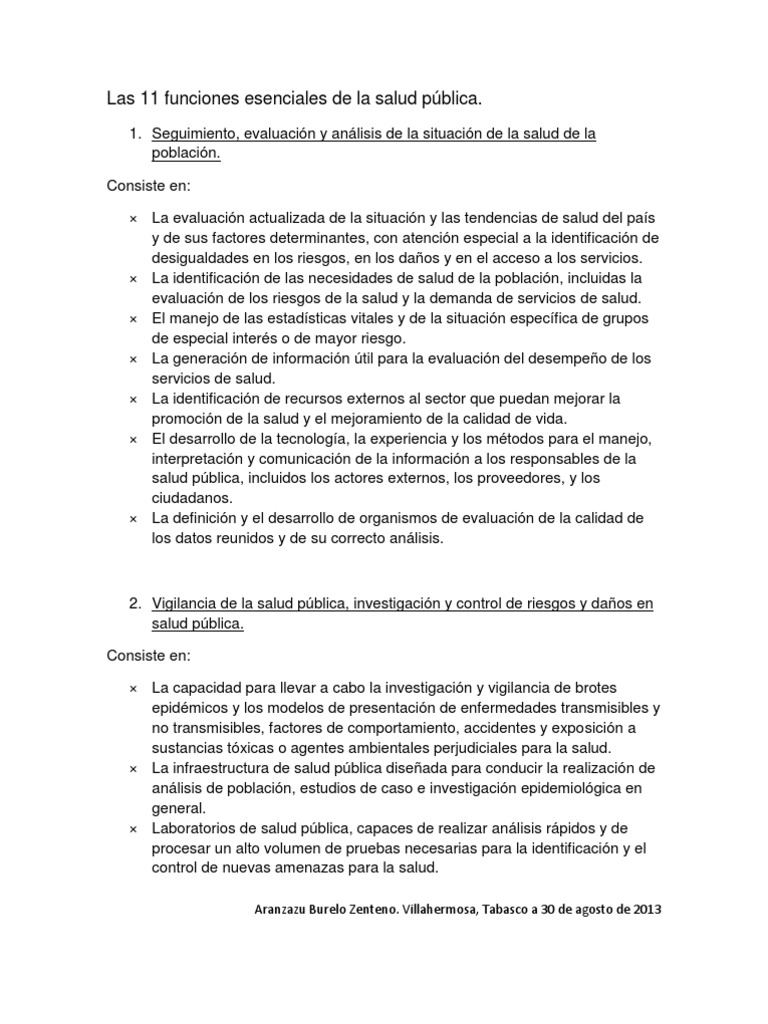 Las 11 funciones esenciales de la salud pública.

1. Seguimiento, evaluación y análisis de la situación de la salud de la población.

Consiste en:

× La evaluación actualizada de la situación y las tendencias de salud del país y de sus factores determinantes, con atención especial a la identificación de desigualdades en los riesgos, en los daños y en el acceso a los servicios.
× La identificación de las necesidades de salud de la población, incluidas la evaluación de los riesgos de la salud y la demanda de servicios de salud.
× El manejo de las estadísticas vitales y de la situación específica de grupos de especial interés o de mayor riesgo.
× La generación de información útil para la evaluación del desempeño de los servicios de salud.
× La identificación de recursos externos al sector que puedan mejorar la promoción de la salud y el mejoramiento de la calidad de vida.
× El desarrollo de la tecnología, la experiencia y los métodos para el manejo, interpretación y comunicación de la información a los responsables de la salud pública, incluidos los actores externos, los proveedores, y los ciudadanos.
× La definición y el desarrollo de organismos de evaluación de la calidad de los datos reunidos y de su correcto análisis.

2. Vigilancia de la salud pública, investigación y control de riesgos y daños en salud pública.

Consiste en:

× La capacidad para llevar a cabo la investigación y vigilancia de brotes epidémicos y los modelos de presentación de enfermedades transmisibles y no transmisibles, factores de comportamiento, accidentes y exposición a sustancias tóxicas o agentes ambientales perjudiciales para la salud.
× La infraestructura de salud pública diseñada para conducir la realización de análisis de población, estudios de caso e investigación epidemiológica en general.
× Laboratorios de salud pública, capaces de realizar análisis rápidos y de procesar un alto volumen de pruebas necesarias para la identificación y el control de nuevas amenazas para la salud.

Aranzazu Burelo Zenteno. Villahermosa, Tabasco a 30 de agosto de 2013